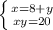 $\begin{cases} x=8+y \\ xy=20 \end{cases}$